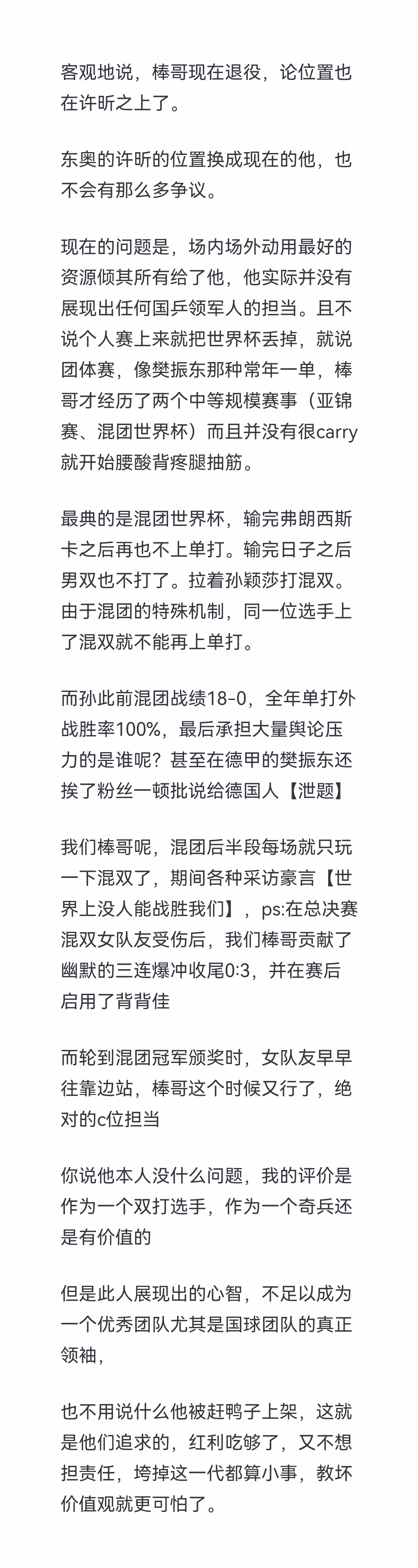 客观地说，棒哥现在退役，论位置也在许昕之上了。

东奥的许昕的位置换成现在的他，也不会有那么多争议。

现在的问题是，场内场外动用最好的资源倾其所有给了他，他实际并没有展现出任何国乒领军人的担当。且不说个人赛上来就把世界杯丢掉，就说团体赛，像樊振东那种常年一单，棒哥才经历了两个中等规模赛事（亚锦赛、混团世界杯）而且并没有很carry就开始腰酸背疼腿抽筋。

最典的是混团世界杯，输完弗朗西斯卡之后再也不上单打。输完日子之后男双也不打了。拉着孙颖莎打混双。由于混团的特殊机制，同一位选手上了混双就不能再上单打。

而孙此前混团战绩18-0，全年单打外战胜率100%，最后承担大量舆论压力的是谁呢？甚至在德甲的樊振东还挨了粉丝一顿批说给德国人【泄题】

我们棒哥呢，混团后半段每场就只玩一下混双了，期间各种采访豪言【世界上没人能战胜我们】，ps:在总决赛混双女队友受伤后，我们棒哥贡献了幽默的三连爆冲收尾0:3，并在赛后启用了背背佳

而轮到混团冠军颁奖时，女队友早早往靠边站，棒哥这个时候又行了，绝对的c位担当

你说他本人没什么问题，我的评价是作为一个双打选手，作为一个奇兵还是有价值的

但是此人展现出的心智，不足以成为一个优秀团队尤其是国球团队的真正领袖，

也不用说什么他被赶鸭子上架，这就是他们追求的，红利吃够了，又不想担责任，垮掉这一代都算小事，教坏价值观就更可怕了。